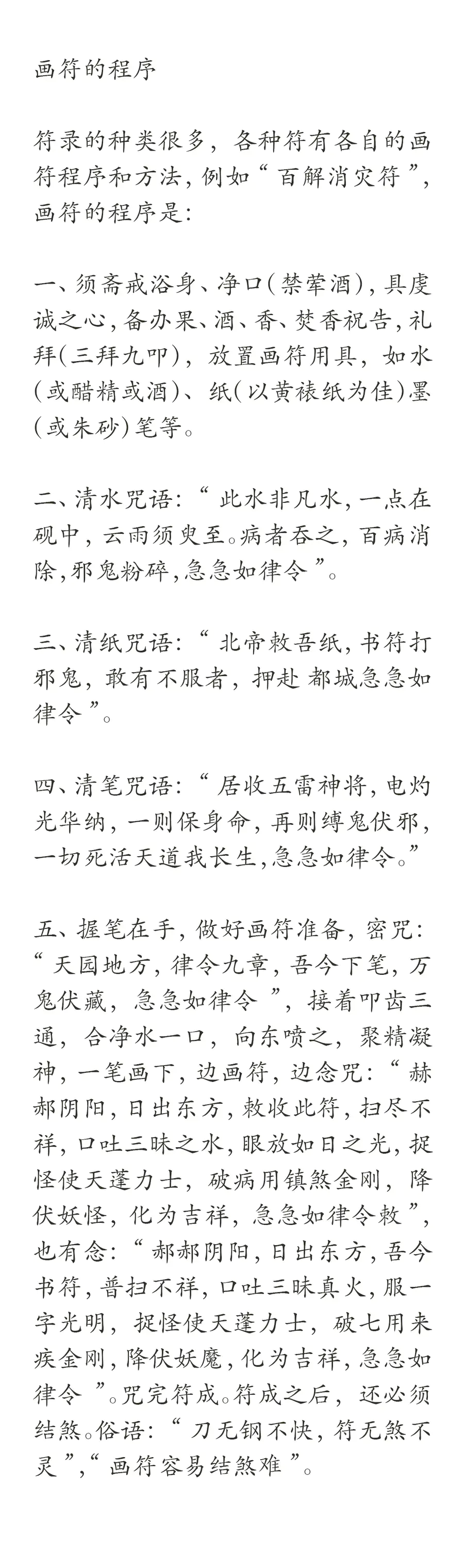 画符的程序

符录的种类很多，各种符有各自的画符程序和方法，例如“百解消灾符”，画符的程序是：

一、须斋戒浴身、净口（禁荤酒），具虔诚之心，备办果、酒、香、焚香祝告，礼拜（三拜九叩），放置画符用具，如水（或醋精或酒）、纸（以黄裱纸为佳）墨（或朱砂）笔等。

二、清水咒语：“此水非凡水，一点在砚中，云雨须臾至。病者吞之，百病消除，邪鬼粉碎，急急如律令”。

三、清纸咒语：“北帝敕吾纸，书符打邪鬼，敢有不服者，押赴 都城急急如律令”。

四、清笔咒语：“居收五雷神将，电灼光华纳，一则保身命，再则缚鬼伏邪，一切死活天道我长生，急急如律令。”

五、握笔在手，做好画符准备，密咒：“天园地方，律令九章，吾今下笔，万鬼伏藏，急急如律令”，接着叩齿三通，合净水一口，向东喷之，聚精凝神，一笔画下，边画符，边念咒：“赫郝阴阳，日出东方，敕收此符，扫尽不祥，口吐三昧之水，眼放如日之光，捉怪使天蓬力士，破病用镇煞金刚，降伏妖怪，化为吉祥，急急如律令敕”，也有念：“郝郝阴阳，日出东方，吾今书符，普扫不祥，口吐三昧真火，服一字光明，捉怪使天蓬力士，破七用来疾金刚，降伏妖魔，化为吉祥，急急如律令”。咒完符成。符成之后，还必须结煞。俗语：“刀无钢不快，符无煞不灵”，“画符容易结煞难”。